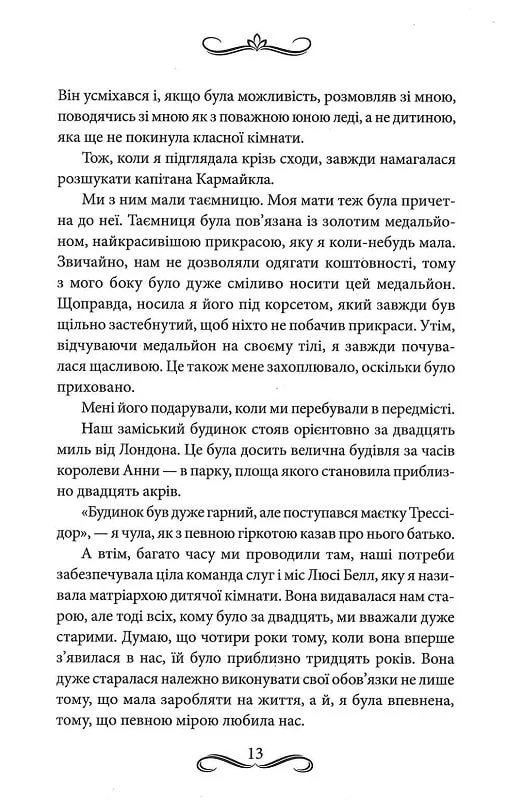 Він усміхався і, якщо була можливість, розмовляв зі мною, поводячись зі мною як з поважною юною леді, а не дитиною, яка ще не покинула класної кімнати.

Тож, коли я підглядала крізь сходи, завжди намагалася розшукати капітана Кармайкла.

Ми з ним мали таємницю. Моя мати теж була причетна до неї. Таємниця була пов'язана із золотим медальйоном, найкрасивішою прикрасою, яку я коли-небудь мала. Звичайно, нам не дозволяли одягати коштовності, тому з мого боку було дуже сміливо носити цей медальйон. Щоправда, носила я його під корсетом, який завжди був щільно застебнутий, щоб ніхто не побачив прикраси. Утім, відчуваючи медальйон на своєму тілі, я завжди почувалася щасливою. Це також мене захоплювало, оскільки було приховано.

Мені його подарували, коли ми перебували в передмісті.

Наш заміський будинок стояв орієнтовно за двадцять миль від Лондона. Це була досить велична будівля за часів королеви Анни — в парку, площа якого становила приблизно двадцять акрів.

«Будинок був дуже гарний, але поступався маєтку Трессидор», — я чула, як з певною гіркотою казав про нього батько.

А втім, багато часу ми проводили там, наші потреби забезпечувала ціла команда слуг і міс Люсі Белл, яку я називала матріархою дитячої кімнати. Вона видавалася нам старою, але тоді всіх, кому було за двадцять, ми вважали дуже старими. Думаю, що чотири роки тому, коли вона вперше з'явилася в нас, їй було приблизно тридцять років. Вона дуже старалася належно виконувати свої обов'язки не лише тому, що мала заробляти на життя, а й, я була впевнена, тому, що певною мірою любила нас.

13